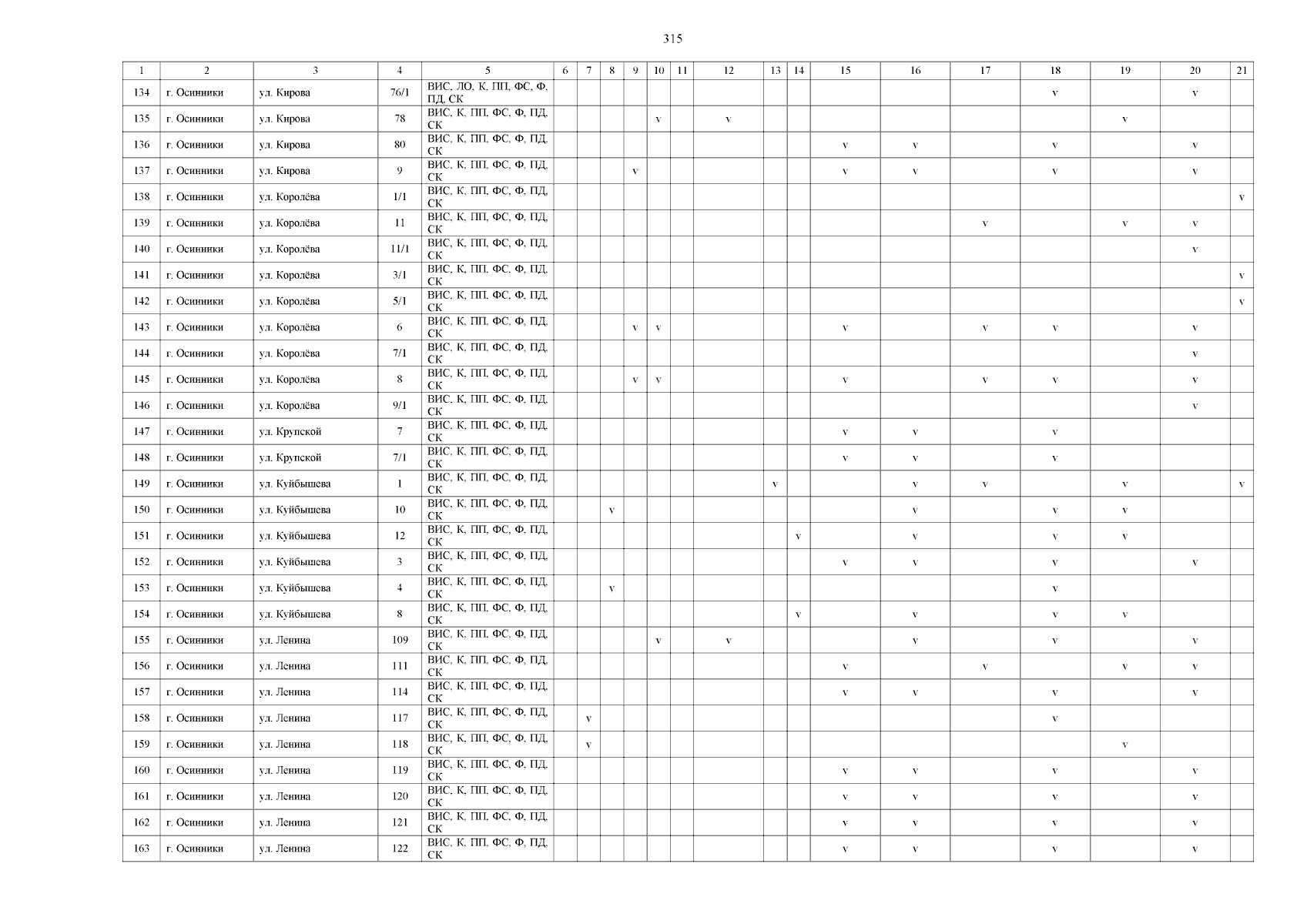 315

| 1 | 2 | 3 | 4 | 5 | 6 | 7 | 8 | 9 | 10 | 11 | 12 | 13 | 14 | 15 | 16 | 17 | 18 | 19 | 20 | 21 |
|---|---|---|---|---|---|---|---|---|---|---|---|---|---|---|---|---|---|---|---|---|
| 134 | г. Осинники | ул. Кирова | 76/1 | ВИС, ЛО, К, ПП, ФС, Ф, ПД, СК | | | | | | | | | | | | | v | | v | |
| 135 | г. Осинники | ул. Кирова | 78 | ВИС, К, ПП, ФС, Ф, ПД, СК | | | | | v | | v | | | | | | | v | | |
| 136 | г. Осинники | ул. Кирова | 80 | ВИС, К, ПП, ФС, Ф, ПД, СК | | | | | | | | | | v | v | | v | | v | |
| 137 | г. Осинники | ул. Кирова | 9 | ВИС, К, ПП, ФС, Ф, ПД, СК | | | | v | | | | | | v | v | | v | | v | |
| 138 | г. Осинники | ул. Королёва | 1/1 | ВИС, К, ПП, ФС, Ф, ПД, СК | | | | | | | | | | | | | | | | v |
| 139 | г. Осинники | ул. Королёва | 11 | ВИС, К, ПП, ФС, Ф, ПД, СК | | | | | | | | | | | | v | | v | v | |
| 140 | г. Осинники | ул. Королёва | 11/1 | ВИС, К, ПП, ФС, Ф, ПД, СК | | | | | | | | | | | | | | | v | |
| 141 | г. Осинники | ул. Королёва | 3/1 | ВИС, К, ПП, ФС, Ф, ПД, СК | | | | | | | | | | | | | | | | v |
| 142 | г. Осинники | ул. Королёва | 5/1 | ВИС, К, ПП, ФС, Ф, ПД, СК | | | | | | | | | | | | | | | | v |
| 143 | г. Осинники | ул. Королёва | 6 | ВИС, К, ПП, ФС, Ф, ПД, СК | | | | v | v | | | | | v | | v | v | | v | |
| 144 | г. Осинники | ул. Королёва | 7/1 | ВИС, К, ПП, ФС, Ф, ПД, СК | | | | | | | | | | | | | | | v | |
| 145 | г. Осинники | ул. Королёва | 8 | ВИС, К, ПП, ФС, Ф, ПД, СК | | | | v | v | | | | | v | | v | v | | v | |
| 146 | г. Осинники | ул. Королёва | 9/1 | ВИС, К, ПП, ФС, Ф, ПД, СК | | | | | | | | | | | | | | | v | |
| 147 | г. Осинники | ул. Крупской | 7 | ВИС, К, ПП, ФС, Ф, ПД, СК | | | | | | | | | | v | v | | v | | | |
| 148 | г. Осинники | ул. Крупской | 7/1 | ВИС, К, ПП, ФС, Ф, ПД, СК | | | | | | | | | | v | v | | v | | | |
| 149 | г. Осинники | ул. Куйбышева | 1 | ВИС, К, ПП, ФС, Ф, ПД, СК | | | | | | | | v | | | v | v | | v | | v |
| 150 | г. Осинники | ул. Куйбышева | 10 | ВИС, К, ПП, ФС, Ф, ПД, СК | | | v | | | | | | | | v | | v | v | | |
| 151 | г. Осинники | ул. Куйбышева | 12 | ВИС, К, ПП, ФС, Ф, ПД, СК | | | | | | | | | v | | v | | v | v | | |
| 152 | г. Осинники | ул. Куйбышева | 3 | ВИС, К, ПП, ФС, Ф, ПД, СК | | | | | | | | | | v | v | | v | | v | |
| 153 | г. Осинники | ул. Куйбышева | 4 | ВИС, К, ПП, ФС, Ф, ПД, СК | | | v | | | | | | | | | | v | | | |
| 154 | г. Осинники | ул. Куйбышева | 8 | ВИС, К, ПП, ФС, Ф, ПД, СК | | | | | | | | | v | | v | | v | v | | |
| 155 | г. Осинники | ул. Ленина | 109 | ВИС, К, ПП, ФС, Ф, ПД, СК | | | | | v | | v | | | | v | | v | | v | |
| 156 | г. Осинники | ул. Ленина | 111 | ВИС, К, ПП, ФС, Ф, ПД, СК | | | | | | | | | | v | | v | | v | v | |
| 157 | г. Осинники | ул. Ленина | 114 | ВИС, К, ПП, ФС, Ф, ПД, СК | | | | | | | | | | v | v | | v | | v | |
| 158 | г. Осинники | ул. Ленина | 117 | ВИС, К, ПП, ФС, Ф, ПД, СК | | v | | | | | | | | | | | v | | | |
| 159 | г. Осинники | ул. Ленина | 118 | ВИС, К, ПП, ФС, Ф, ПД, СК | | v | | | | | | | | | | | | v | | |
| 160 | г. Осинники | ул. Ленина | 119 | ВИС, К, ПП, ФС, Ф, ПД, СК | | | | | | | | | | v | v | | v | | v | |
| 161 | г. Осинники | ул. Ленина | 120 | ВИС, К, ПП, ФС, Ф, ПД, СК | | | | | | | | | | v | v | | v | | v | |
| 162 | г. Осинники | ул. Ленина | 121 | ВИС, К, ПП, ФС, Ф, ПД, СК | | | | | | | | | | v | v | | v | | v | |
| 163 | г. Осинники | ул. Ленина | 122 | ВИС, К, ПП, ФС, Ф, ПД, СК | | | | | | | | | | v | v | | v | | v | |